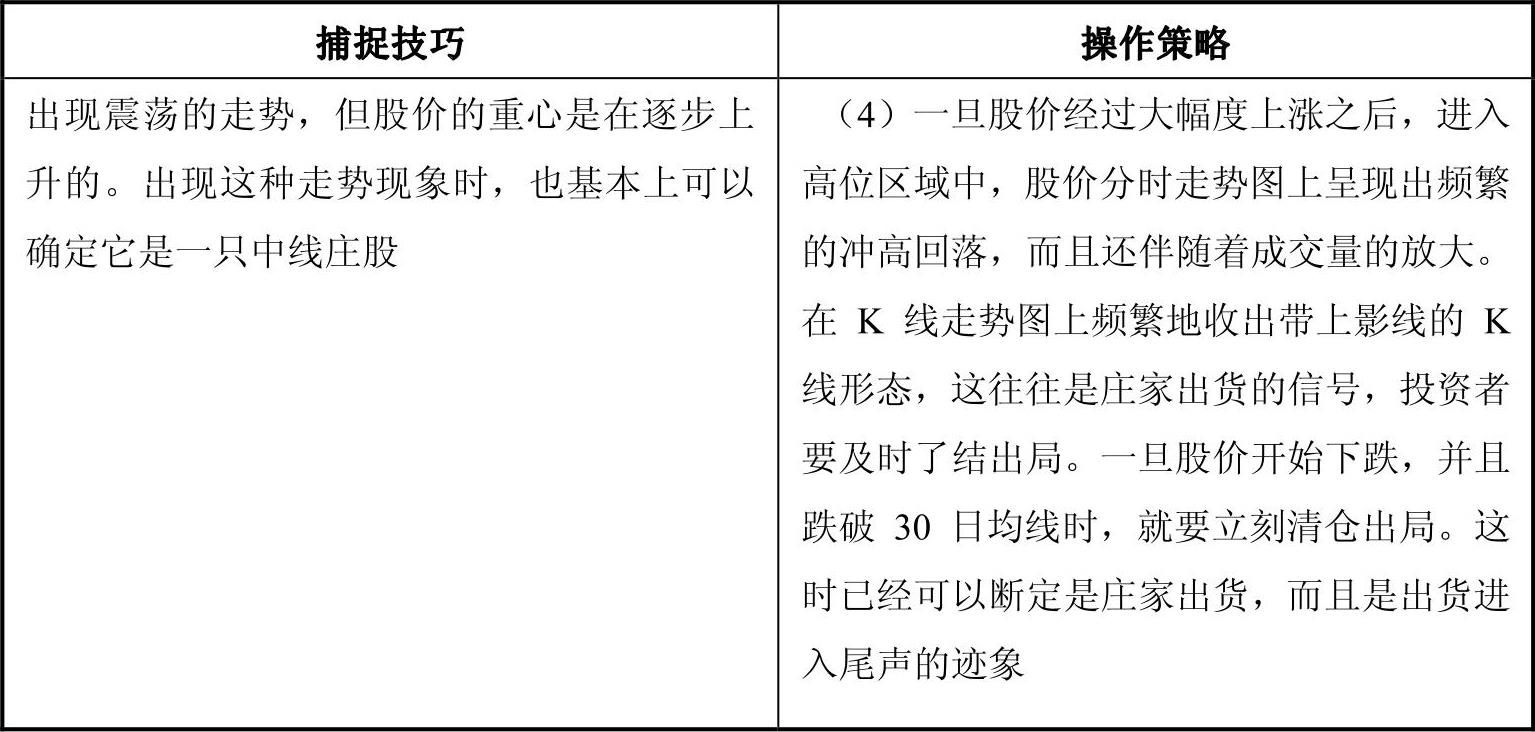 | 捕捉技巧 | 操作策略 |
|---|---|
| 出现震荡的走势，但股价的重心是在逐步上升的。出现这种走势现象时，也基本上可以确定它是一只中线庄股 | （4）一旦股价经过大幅度上涨之后，进入高位区域中，股价分时走势图上呈现出频繁的冲高回落，而且还伴随着成交量的放大。在 K 线走势图上频繁地收出带上影线的 K 线形态，这往往是庄家出货的信号，投资者要及时了结出局。一旦股价开始下跌，并且跌破 30 日均线时，就要立刻清仓出局。这时已经可以断定是庄家出货，而且是出货进入尾声的迹象 |